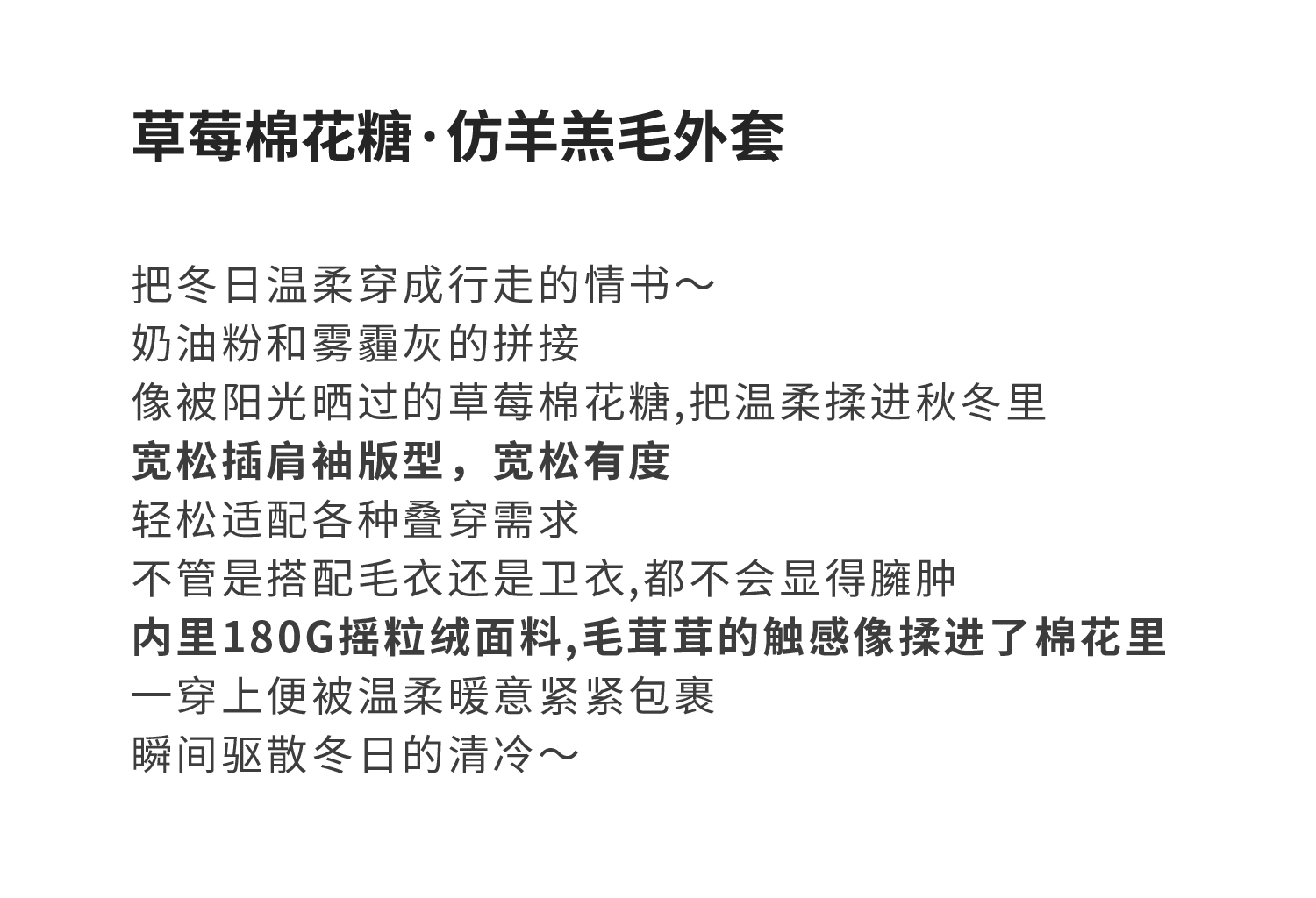 草莓棉花糖·仿羊羔毛外套

把冬日温柔穿成行走的情书～
奶油粉和雾霾灰的拼接
像被阳光晒过的草莓棉花糖,把温柔揉进秋冬里
宽松插肩袖版型，宽松有度
轻松适配各种叠穿需求
不管是搭配毛衣还是卫衣,都不会显得臃肿
内里180G摇粒绒面料,毛茸茸的触感像揉进了棉花里
一穿上便被温柔暖意紧紧包裹
瞬间驱散冬日的清冷～